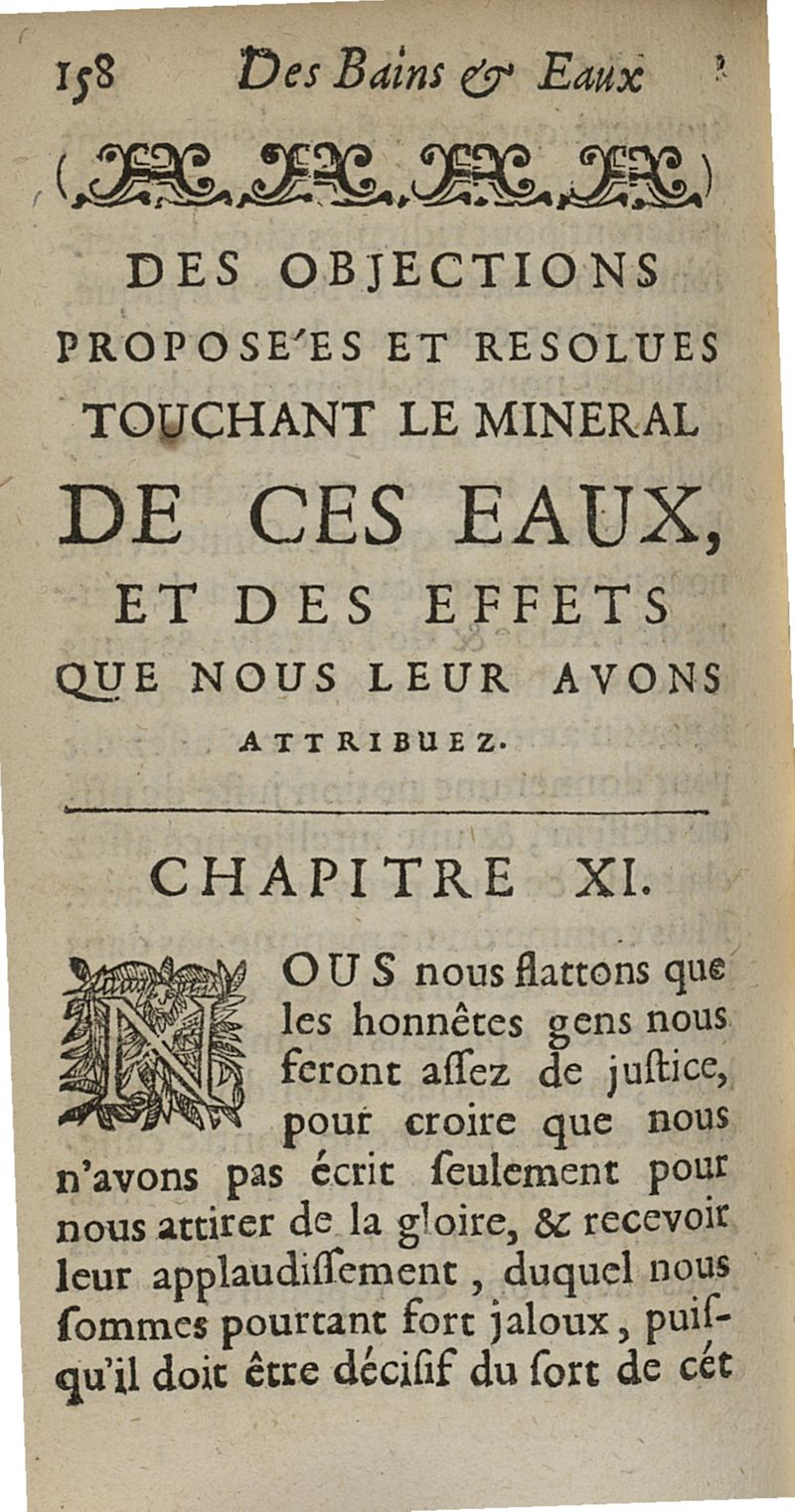 158 Des Bains & Eaux

DES OBJECTIONS PROPOSE'ES ET RESOLUES TOUCHANT LE MINERAL DE CES EAUX, ET DES EFFETS QUE NOUS LEUR AVONS ATTRIBUEZ.

CHAPITRE XI.

NOUS nous flattons que les honnêtes gens nous feront assez de justice, pour croire que nous n'avons pas écrit seulement pour nous attirer de la gloire, & recevoir leur applaudissement, duquel nous sommes pourtant fort jaloux, puisqu'il doit être décisif du sort de cét